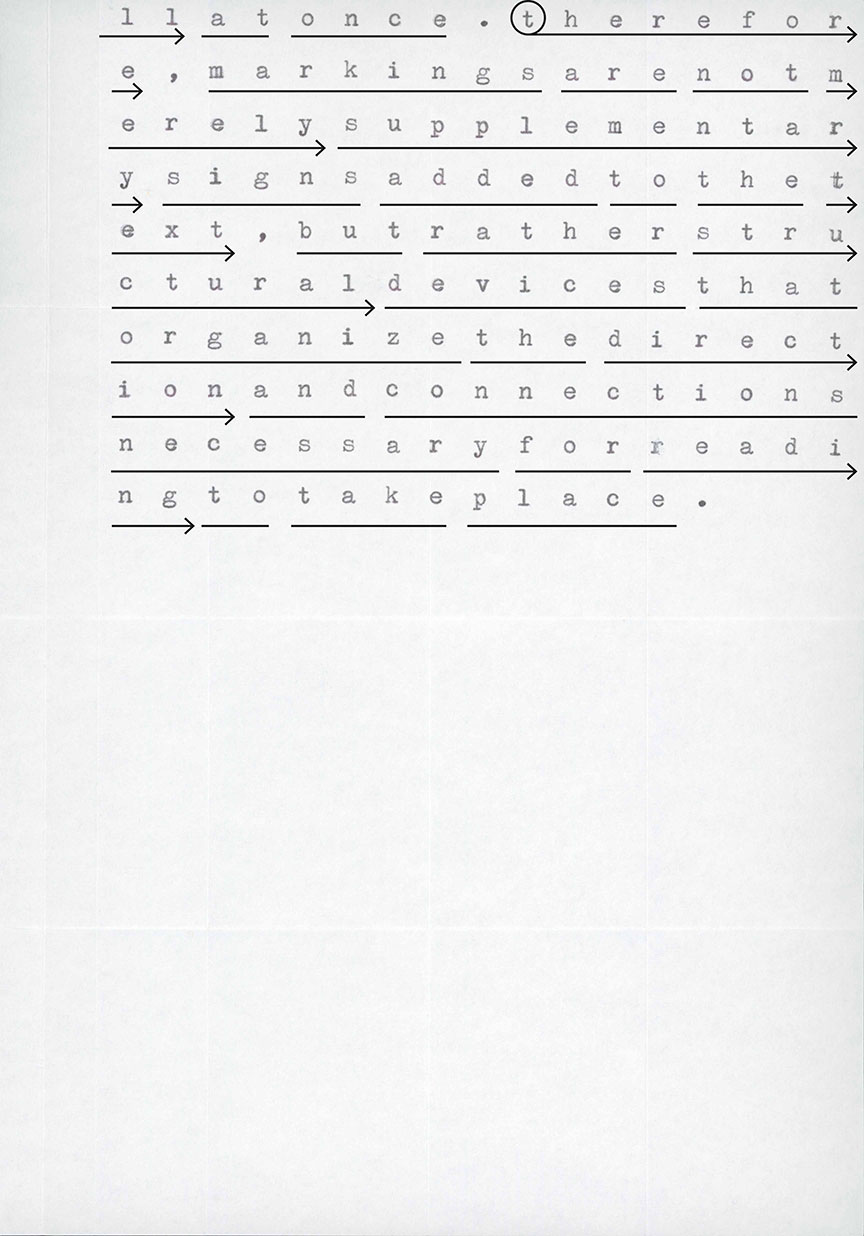 l l a t o n c e . t h e r e f o r
e , m a r k i n g s a r e n o t m
e r e l y s u p p l e m e n t a r
y s i g n s a d d e d t o t h e t
e x t , b u t r a t h e r s t r u
c t u r a l d e v i c e s t h a t
o r g a n i z e t h e d i r e c t
i o n a n d c o n n e c t i o n s
n e c e s s a r y f o r r e a d i
n g t o t a k e p l a c e .